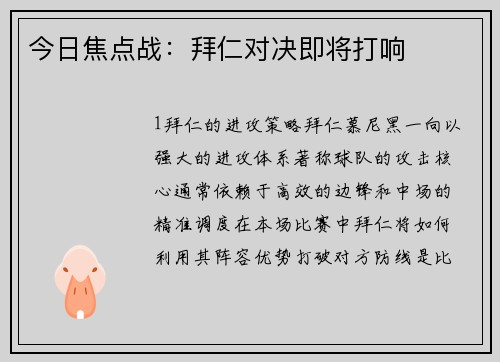 今日焦点战：拜仁对决即将打响

1拜仁的进攻策略拜仁慕尼黑一向以强大的进攻体系著称球队的攻击核心通常依赖于高效的边锋和中场的精准调度在本场比赛中拜仁将如何利用其阵容优势打破对方防线是比